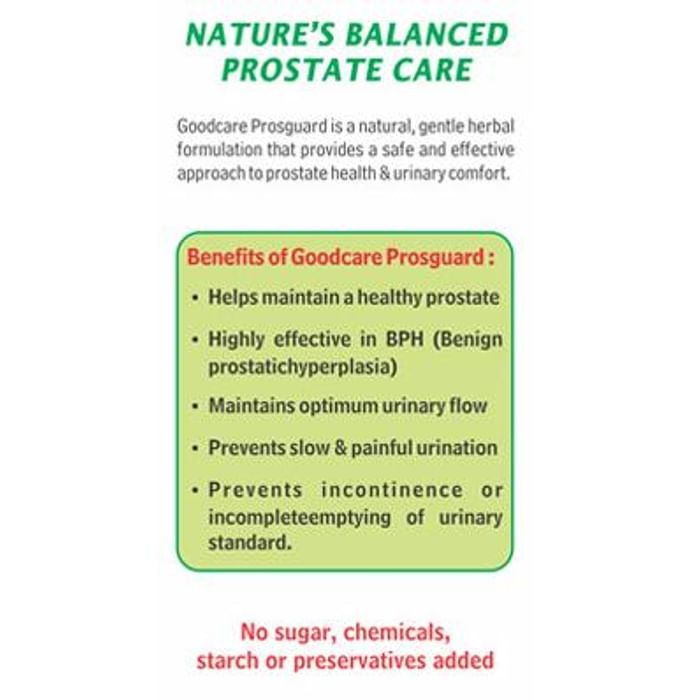 NATURE'S BALANCED PROSTATE CARE

Goodcare Prosguard is a natural, gentle herbal formulation that provides a safe and effective approach to prostate health & urinary comfort.

Benefits of Goodcare Prosguard :

• Helps maintain a healthy prostate

• Highly effective in BPH (Benign prostatichyperplasia)

• Maintains optimum urinary flow

• Prevents slow & painful urination

• Prevents incontinence or incompleteemptying of urinary standard.

No sugar, chemicals, starch or preservatives added